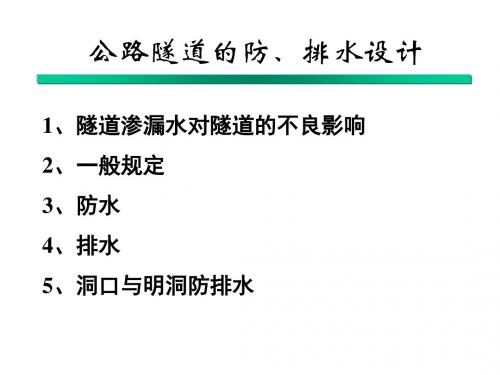 公路隧道的防、排水设计

1、隧道渗漏水对隧道的不良影响

2、一般规定

3、防水

4、排水

5、洞口与明洞防排水